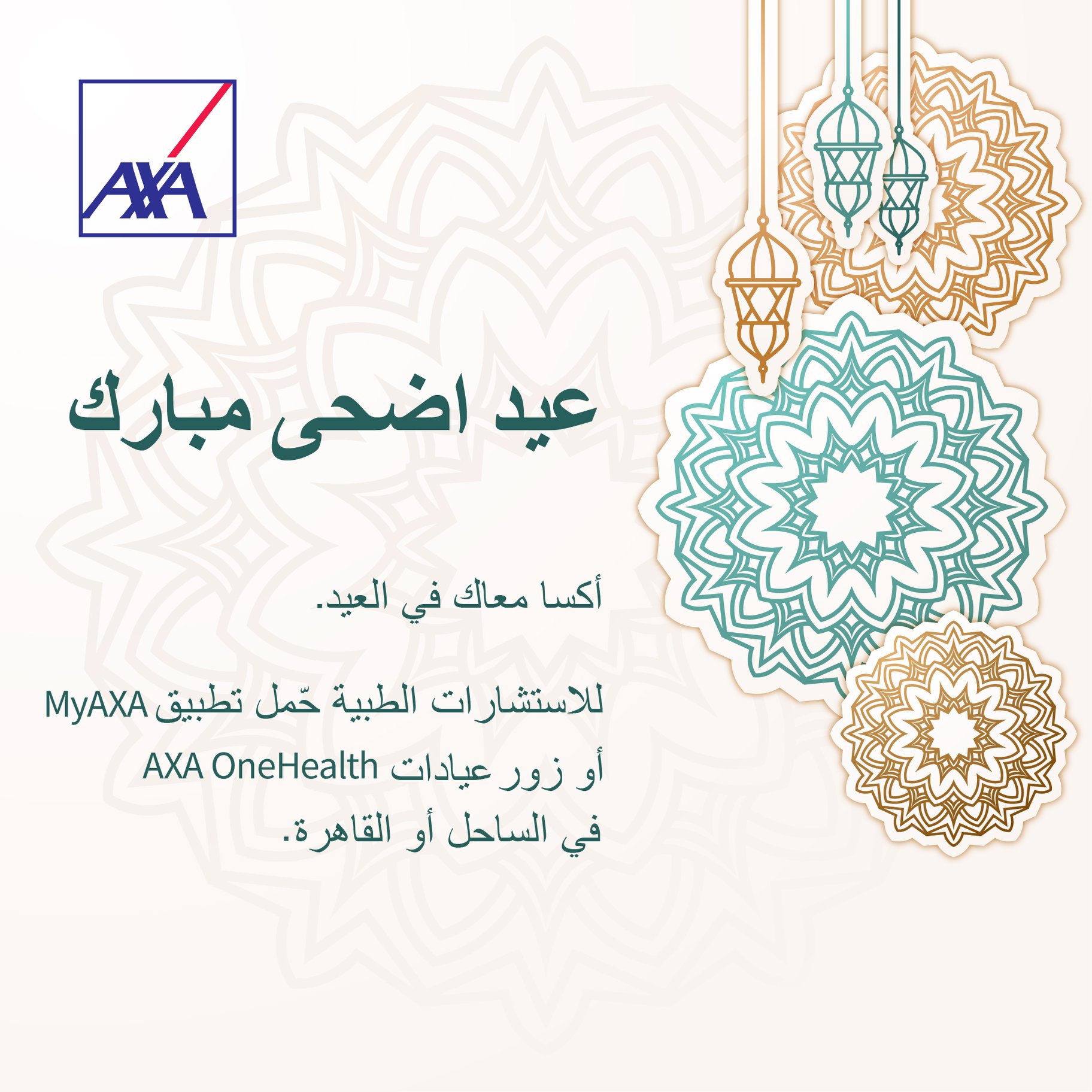 AXA

عيد اضحى مبارك

أكسا معاك في العيد.

للاستشارات الطبية حمّل تطبيق MyAXA أو زور عيادات AXA OneHealth في الساحل أو القاهرة.